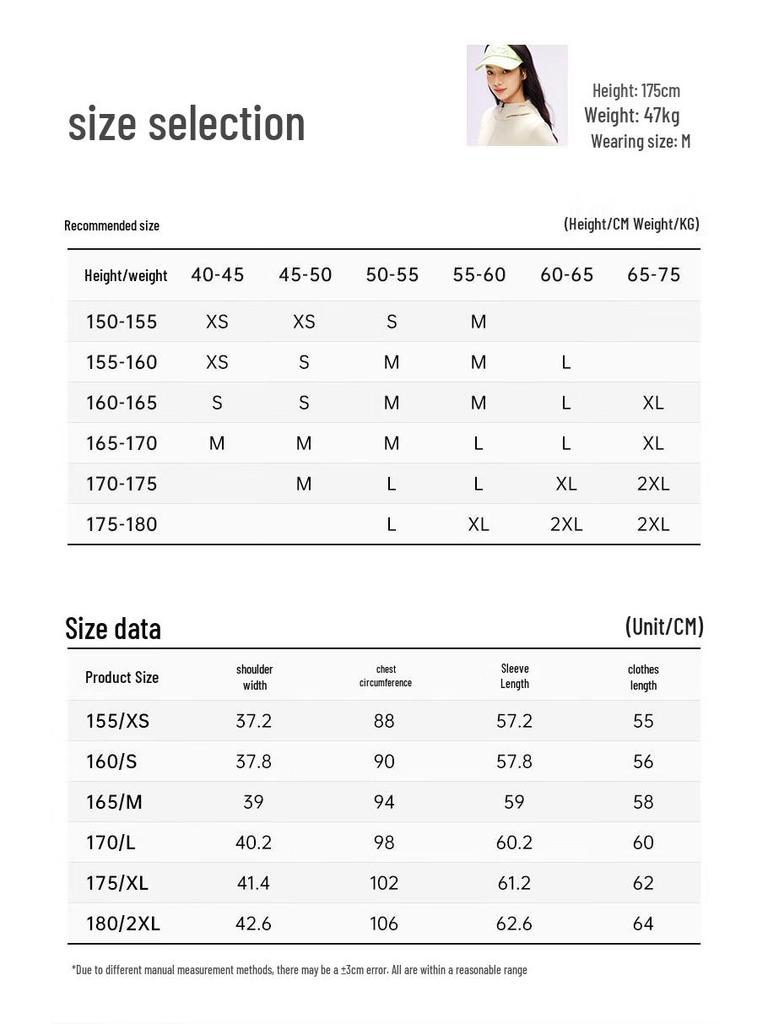 size selection

Height: 175cm
Weight: 47kg
Wearing size: M

Recommended size

(Height/CM Weight/KG)

| Height/weight | 40-45 | 45-50 | 50-55 | 55-60 | 60-65 | 65-75 |
|---|---|---|---|---|---|---|
| 150-155 | XS | XS | S | M | | |
| 155-160 | XS | S | M | M | L | |
| 160-165 | S | S | M | M | L | XL |
| 165-170 | M | M | M | L | L | XL |
| 170-175 | | M | L | L | XL | 2XL |
| 175-180 | | | L | XL | 2XL | 2XL |

Size data

(Unit/CM)

| Product Size | shoulder width | chest circumference | Sleeve Length | clothes length |
|---|---|---|---|---|
| 155/XS | 37.2 | 88 | 57.2 | 55 |
| 160/S | 37.8 | 90 | 57.8 | 56 |
| 165/M | 39 | 94 | 59 | 58 |
| 170/L | 40.2 | 98 | 60.2 | 60 |
| 175/XL | 41.4 | 102 | 61.2 | 62 |
| 180/2XL | 42.6 | 106 | 62.6 | 64 |

*Due to different manual measurement methods, there may be a ±3cm error. All are within a reasonable range